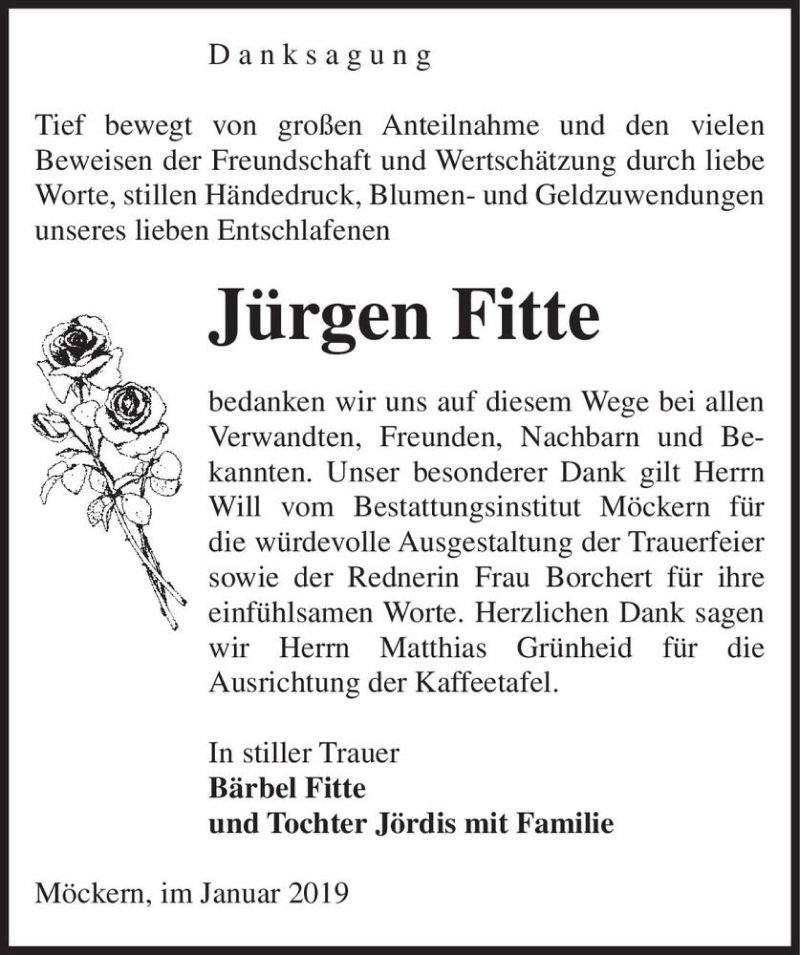 Danksagung

Tief bewegt von großen Anteilnahme und den vielen Beweisen der Freundschaft und Wertschätzung durch liebe Worte, stillen Händedruck, Blumen- und Geldzuwendungen unseres lieben Entschlafenen

Jürgen Fitte

bedanken wir uns auf diesem Wege bei allen Verwandten, Freunden, Nachbarn und Bekannten. Unser besonderer Dank gilt Herrn Will vom Bestattungsinstitut Möckern für die würdevolle Ausgestaltung der Trauerfeier sowie der Rednerin Frau Borchert für ihre einfühlsamen Worte. Herzlichen Dank sagen wir Herrn Matthias Grünheid für die Ausrichtung der Kaffeetafel.

In stiller Trauer
Bärbel Fitte
und Tochter Jördis mit Familie

Möckern, im Januar 2019